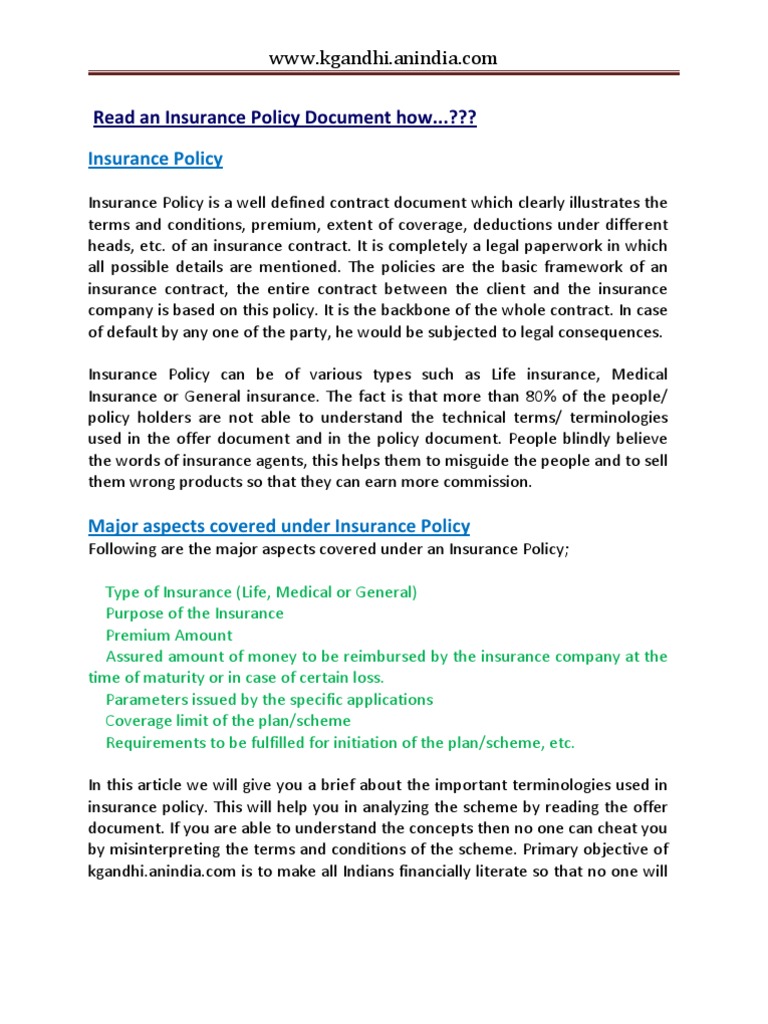 www.kgandhi.anindia.com

Read an Insurance Policy Document how...???

Insurance Policy

Insurance Policy is a well defined contract document which clearly illustrates the terms and conditions, premium, extent of coverage, deductions under different heads, etc. of an insurance contract. It is completely a legal paperwork in which all possible details are mentioned. The policies are the basic framework of an insurance contract, the entire contract between the client and the insurance company is based on this policy. It is the backbone of the whole contract. In case of default by any one of the party, he would be subjected to legal consequences.

Insurance Policy can be of various types such as Life insurance, Medical Insurance or General insurance. The fact is that more than 80% of the people/ policy holders are not able to understand the technical terms/ terminologies used in the offer document and in the policy document. People blindly believe the words of insurance agents, this helps them to misguide the people and to sell them wrong products so that they can earn more commission.

Major aspects covered under Insurance Policy
Following are the major aspects covered under an Insurance Policy;

Type of Insurance (Life, Medical or General)
Purpose of the Insurance
Premium Amount
Assured amount of money to be reimbursed by the insurance company at the time of maturity or in case of certain loss.
Parameters issued by the specific applications
Coverage limit of the plan/scheme
Requirements to be fulfilled for initiation of the plan/scheme, etc.

In this article we will give you a brief about the important terminologies used in insurance policy. This will help you in analyzing the scheme by reading the offer document. If you are able to understand the concepts then no one can cheat you by misinterpreting the terms and conditions of the scheme. Primary objective of kgandhi.anindia.com is to make all Indians financially literate so that no one will